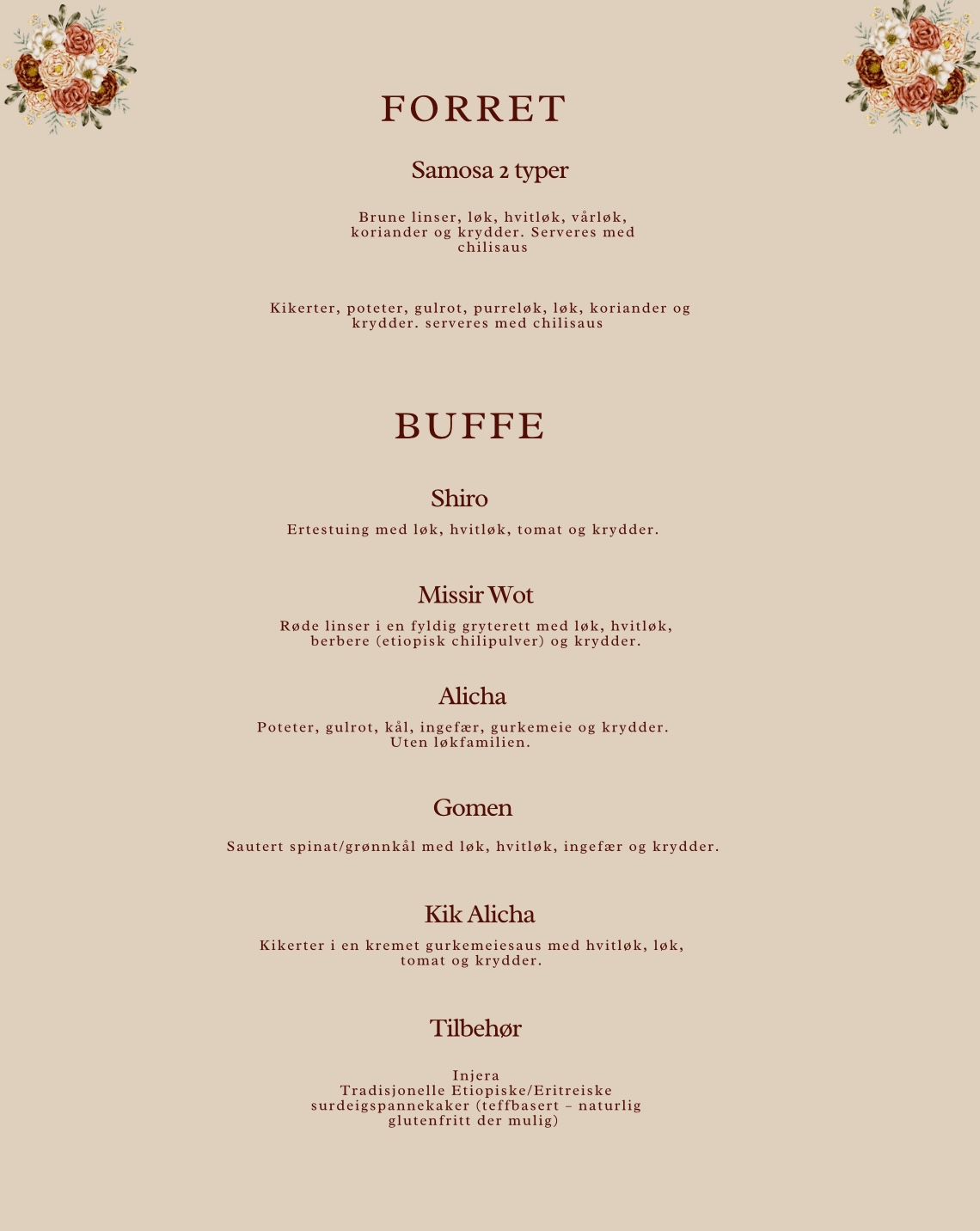 FORRET

Samosa 2 typer

Brune linser, løk, hvitløk, vårløk, koriander og krydder. Serveres med chilisaus

Kikerter, poteter, gulrot, purreløk, løk, koriander og krydder. serveres med chilisaus

BUFFE

Shiro

Ertestuing med løk, hvitløk, tomat og krydder.

Missir Wot

Røde linser i en fyldig gryterett med løk, hvitløk, berbere (etiopisk chilipulver) og krydder.

Alicha

Poteter, gulrot, kål, ingefær, gurkemeie og krydder. Uten løkfamilien.

Gomen

Sautert spinat/grønnkål med løk, hvitløk, ingefær og krydder.

Kik Alicha

Kikerter i en kremet gurkemeiesaus med hvitløk, løk, tomat og krydder.

Tilbehør

Injera
Tradisjonelle Etiopiske/Eritreiske surdeigspannekaker (teffbasert – naturlig glutenfritt der mulig)